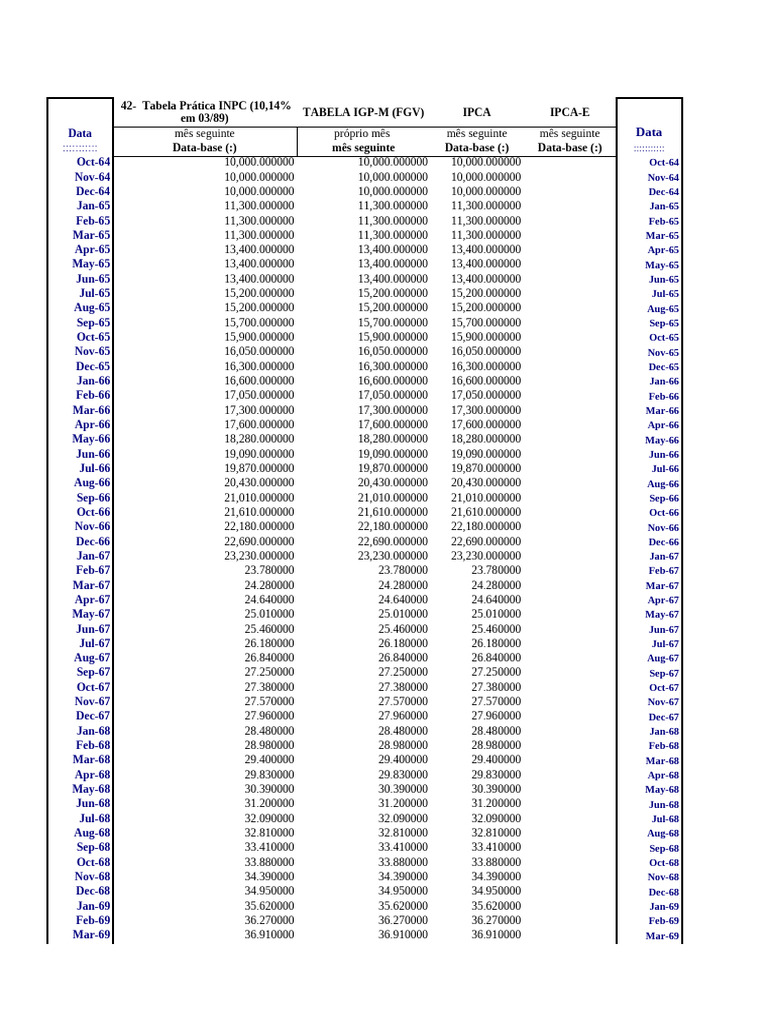 | Data | 42- Tabela Prática INPC (10,14% em 03/89) | TABELA IGP-M (FGV) | IPCA | IPCA-E | Data |
|---|---|---|---|---|---|
| | mês seguinte | próprio mês | mês seguinte | mês seguinte | |
| :::::::::: | Data-base (:) | mês seguinte | Data-base (:) | Data-base (:) | :::::::::: |
| Oct-64 | 10,000.000000 | 10,000.000000 | 10,000.000000 | | Oct-64 |
| Nov-64 | 10,000.000000 | 10,000.000000 | 10,000.000000 | | Nov-64 |
| Dec-64 | 10,000.000000 | 10,000.000000 | 10,000.000000 | | Dec-64 |
| Jan-65 | 11,300.000000 | 11,300.000000 | 11,300.000000 | | Jan-65 |
| Feb-65 | 11,300.000000 | 11,300.000000 | 11,300.000000 | | Feb-65 |
| Mar-65 | 11,300.000000 | 11,300.000000 | 11,300.000000 | | Mar-65 |
| Apr-65 | 13,400.000000 | 13,400.000000 | 13,400.000000 | | Apr-65 |
| May-65 | 13,400.000000 | 13,400.000000 | 13,400.000000 | | May-65 |
| Jun-65 | 13,400.000000 | 13,400.000000 | 13,400.000000 | | Jun-65 |
| Jul-65 | 15,200.000000 | 15,200.000000 | 15,200.000000 | | Jul-65 |
| Aug-65 | 15,200.000000 | 15,200.000000 | 15,200.000000 | | Aug-65 |
| Sep-65 | 15,700.000000 | 15,700.000000 | 15,700.000000 | | Sep-65 |
| Oct-65 | 15,900.000000 | 15,900.000000 | 15,900.000000 | | Oct-65 |
| Nov-65 | 16,050.000000 | 16,050.000000 | 16,050.000000 | | Nov-65 |
| Dec-65 | 16,300.000000 | 16,300.000000 | 16,300.000000 | | Dec-65 |
| Jan-66 | 16,600.000000 | 16,600.000000 | 16,600.000000 | | Jan-66 |
| Feb-66 | 17,050.000000 | 17,050.000000 | 17,050.000000 | | Feb-66 |
| Mar-66 | 17,300.000000 | 17,300.000000 | 17,300.000000 | | Mar-66 |
| Apr-66 | 17,600.000000 | 17,600.000000 | 17,600.000000 | | Apr-66 |
| May-66 | 18,280.000000 | 18,280.000000 | 18,280.000000 | | May-66 |
| Jun-66 | 19,090.000000 | 19,090.000000 | 19,090.000000 | | Jun-66 |
| Jul-66 | 19,870.000000 | 19,870.000000 | 19,870.000000 | | Jul-66 |
| Aug-66 | 20,430.000000 | 20,430.000000 | 20,430.000000 | | Aug-66 |
| Sep-66 | 21,010.000000 | 21,010.000000 | 21,010.000000 | | Sep-66 |
| Oct-66 | 21,610.000000 | 21,610.000000 | 21,610.000000 | | Oct-66 |
| Nov-66 | 22,180.000000 | 22,180.000000 | 22,180.000000 | | Nov-66 |
| Dec-66 | 22,690.000000 | 22,690.000000 | 22,690.000000 | | Dec-66 |
| Jan-67 | 23,230.000000 | 23,230.000000 | 23,230.000000 | | Jan-67 |
| Feb-67 | 23.780000 | 23.780000 | 23.780000 | | Feb-67 |
| Mar-67 | 24.280000 | 24.280000 | 24.280000 | | Mar-67 |
| Apr-67 | 24.640000 | 24.640000 | 24.640000 | | Apr-67 |
| May-67 | 25.010000 | 25.010000 | 25.010000 | | May-67 |
| Jun-67 | 25.460000 | 25.460000 | 25.460000 | | Jun-67 |
| Jul-67 | 26.180000 | 26.180000 | 26.180000 | | Jul-67 |
| Aug-67 | 26.840000 | 26.840000 | 26.840000 | | Aug-67 |
| Sep-67 | 27.250000 | 27.250000 | 27.250000 | | Sep-67 |
| Oct-67 | 27.380000 | 27.380000 | 27.380000 | | Oct-67 |
| Nov-67 | 27.570000 | 27.570000 | 27.570000 | | Nov-67 |
| Dec-67 | 27.960000 | 27.960000 | 27.960000 | | Dec-67 |
| Jan-68 | 28.480000 | 28.480000 | 28.480000 | | Jan-68 |
| Feb-68 | 28.980000 | 28.980000 | 28.980000 | | Feb-68 |
| Mar-68 | 29.400000 | 29.400000 | 29.400000 | | Mar-68 |
| Apr-68 | 29.830000 | 29.830000 | 29.830000 | | Apr-68 |
| May-68 | 30.390000 | 30.390000 | 30.390000 | | May-68 |
| Jun-68 | 31.200000 | 31.200000 | 31.200000 | | Jun-68 |
| Jul-68 | 32.090000 | 32.090000 | 32.090000 | | Jul-68 |
| Aug-68 | 32.810000 | 32.810000 | 32.810000 | | Aug-68 |
| Sep-68 | 33.410000 | 33.410000 | 33.410000 | | Sep-68 |
| Oct-68 | 33.880000 | 33.880000 | 33.880000 | | Oct-68 |
| Nov-68 | 34.390000 | 34.390000 | 34.390000 | | Nov-68 |
| Dec-68 | 34.950000 | 34.950000 | 34.950000 | | Dec-68 |
| Jan-69 | 35.620000 | 35.620000 | 35.620000 | | Jan-69 |
| Feb-69 | 36.270000 | 36.270000 | 36.270000 | | Feb-69 |
| Mar-69 | 36.910000 | 36.910000 | 36.910000 | | Mar-69 |